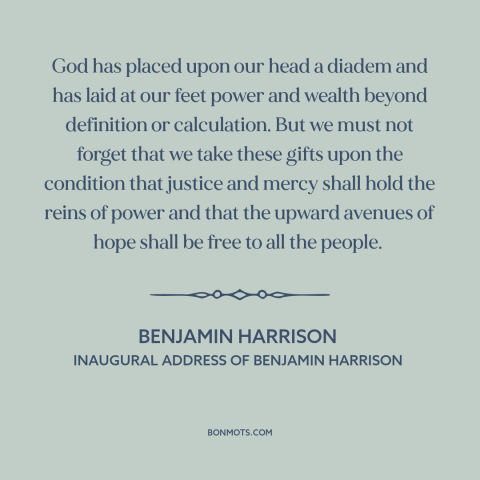 God has placed upon our head a diadem and has laid at our feet power and wealth beyond definition or calculation. But we must not forget that we take these gifts upon the condition that justice and mercy shall hold the reins of power and that the upward avenues of hope shall be free to all the people.

BENJAMIN HARRISON
INAUGURAL ADDRESS OF BENJAMIN HARRISON

BONMOTS.COM